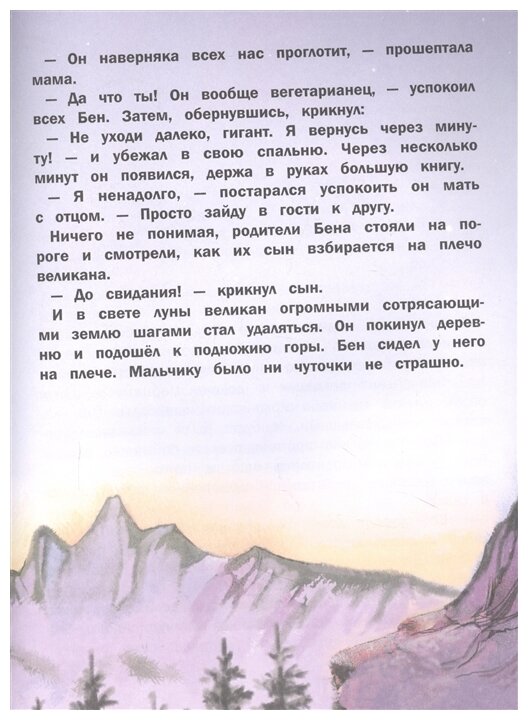 — Он наверняка всех нас проглотит, — прошептала мама.

— Да что ты! Он вообще вегетарианец, — успокоил всех Бен. Затем, обернувшись, крикнул:

— Не уходи далеко, гигант. Я вернусь через минуту! — и убежал в свою спальню. Через несколько минут он появился, держа в руках большую книгу.

— Я ненадолго, — постарался успокоить он мать с отцом. — Просто зайду в гости к другу.

Ничего не понимая, родители Бена стояли на пороге и смотрели, как их сын взбирается на плечо великана.

— До свидания! — крикнул сын.

И в свете луны великан огромными сотрясающими землю шагами стал удаляться. Он покинул деревню и подошёл к подножию горы. Бен сидел у него на плече. Мальчику было ни чуточки не страшно.